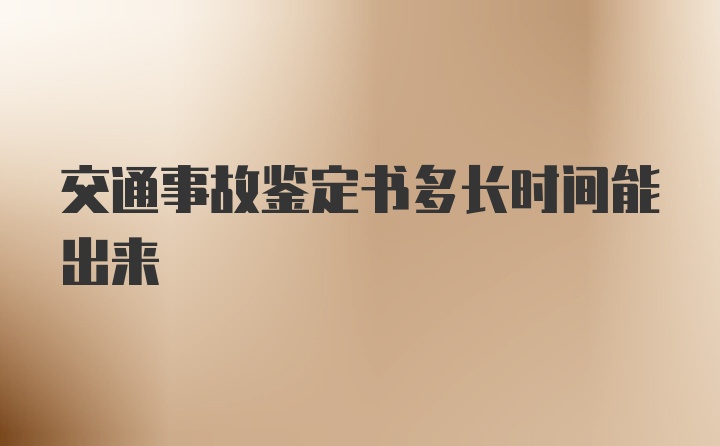 交通事故鉴定书多长时间能出来